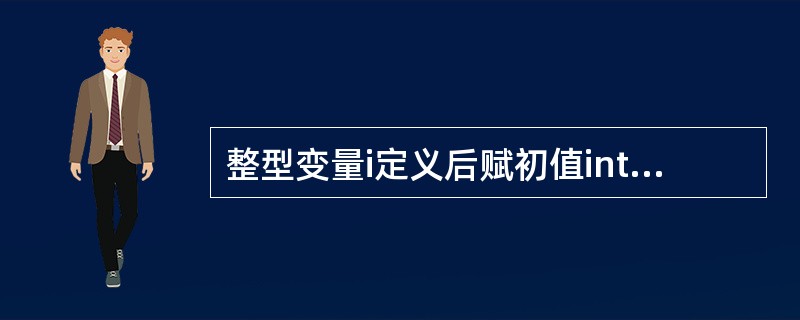 整型变量i定义后赋初值int...